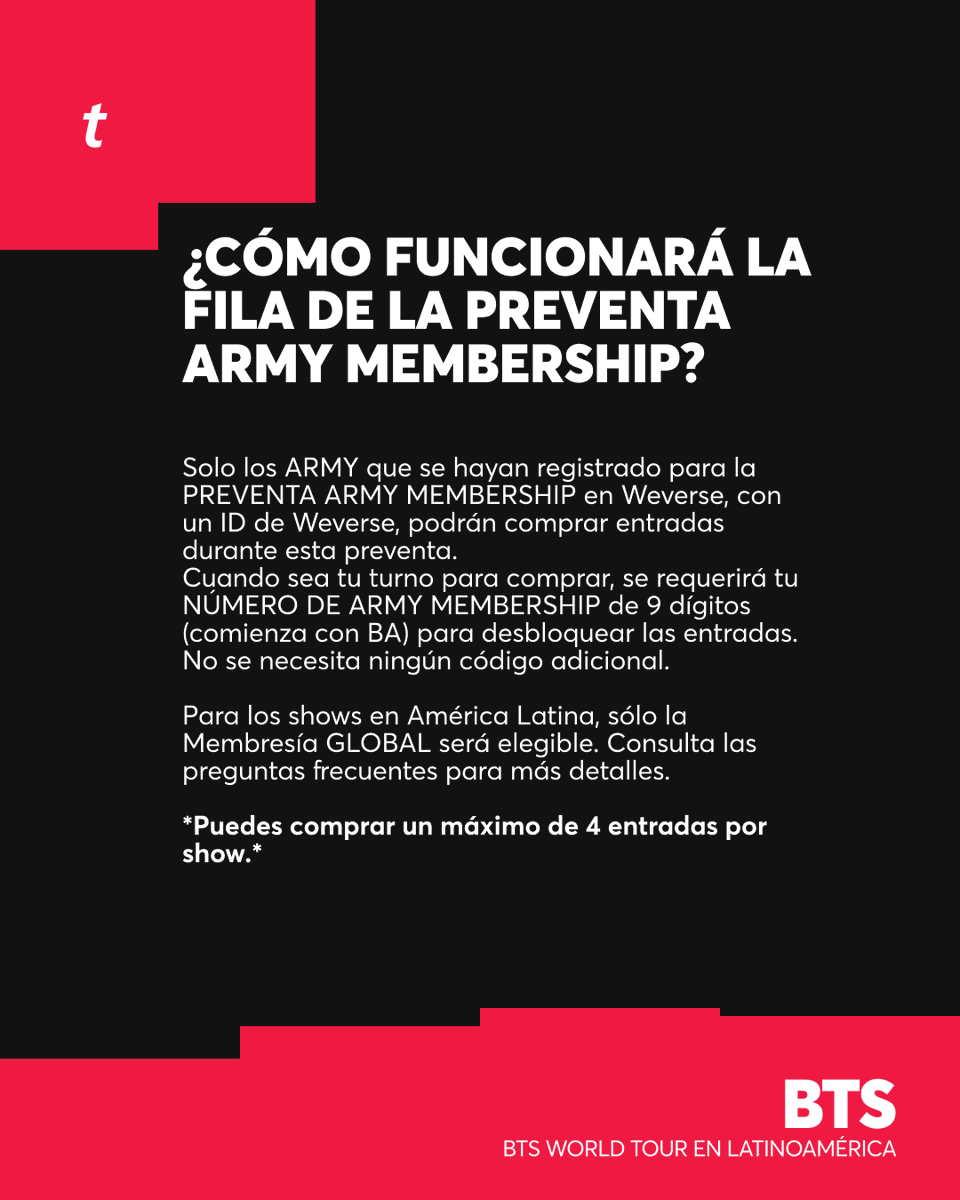 t

¿CÓMO FUNCIONARÁ LA FILA DE LA PREVENTA ARMY MEMBERSHIP?

Solo los ARMY que se hayan registrado para la PREVENTA ARMY MEMBERSHIP en Weverse, con un ID de Weverse, podrán comprar entradas durante esta preventa.
Cuando sea tu turno para comprar, se requerirá tu NÚMERO DE ARMY MEMBERSHIP de 9 dígitos (comienza con BA) para desbloquear las entradas. No se necesita ningún código adicional.

Para los shows en América Latina, sólo la Membresía GLOBAL será elegible. Consulta las preguntas frecuentes para más detalles.

*Puedes comprar un máximo de 4 entradas por show.*

BTS
BTS WORLD TOUR EN LATINOAMÉRICA